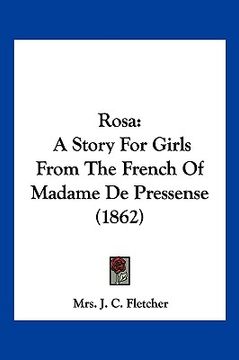 Rosa:
A Story For Girls
From The French Of
Madame De Pressense
(1862)

Mrs. J. C. Fletcher